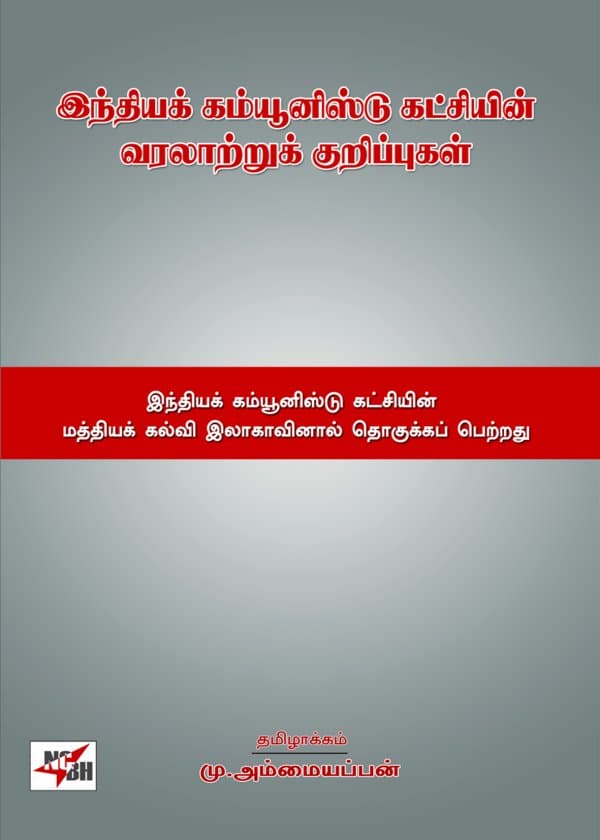 இந்தியக் கம்யூனிஸ்டு கட்சியின் வரலாற்றுக் குறிப்புகள்

இந்தியக் கம்யூனிஸ்டு கட்சியின் மத்தியக் கல்வி இலாகாவினால் தொகுக்கப் பெற்றது

தமிழாக்கம்

மு.அம்மையப்பன்

NCBH